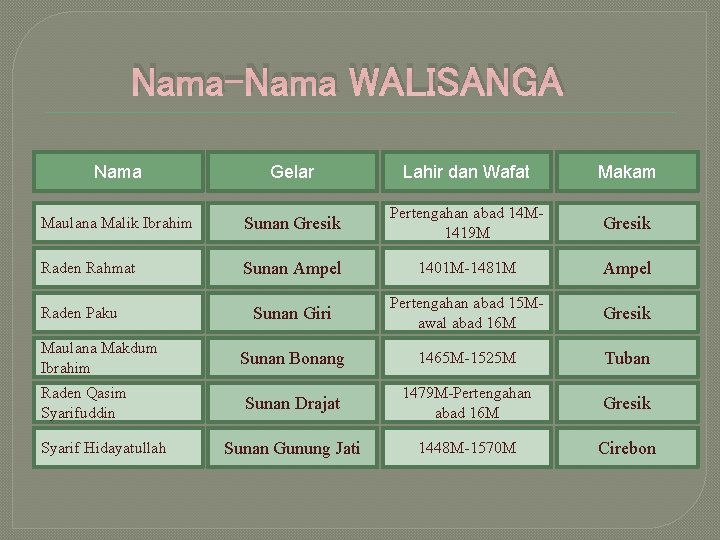 Nama-Nama WALISANGA

| Nama | Gelar | Lahir dan Wafat | Makam |
|---|---|---|---|
| Maulana Malik Ibrahim | Sunan Gresik | Pertengahan abad 14M-1419M | Gresik |
| Raden Rahmat | Sunan Ampel | 1401M-1481M | Ampel |
| Raden Paku | Sunan Giri | Pertengahan abad 15M-awal abad 16M | Gresik |
| Maulana Makdum Ibrahim | Sunan Bonang | 1465M-1525M | Tuban |
| Raden Qasim Syarifuddin | Sunan Drajat | 1479M-Pertengahan abad 16M | Gresik |
| Syarif Hidayatullah | Sunan Gunung Jati | 1448M-1570M | Cirebon |